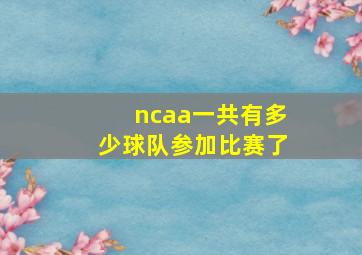 ncaa一共有多少球队参加比赛了